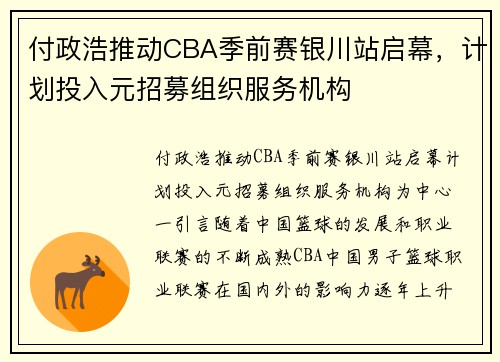 付政浩推动CBA季前赛银川站启幕，计划投入元招募组织服务机构

付政浩推动CBA季前赛银川站启幕计划投入元招募组织服务机构为中心一引言随着中国篮球的发展和职业联赛的不断成熟CBA中国男子篮球职业联赛在国内外的影响力逐年上升